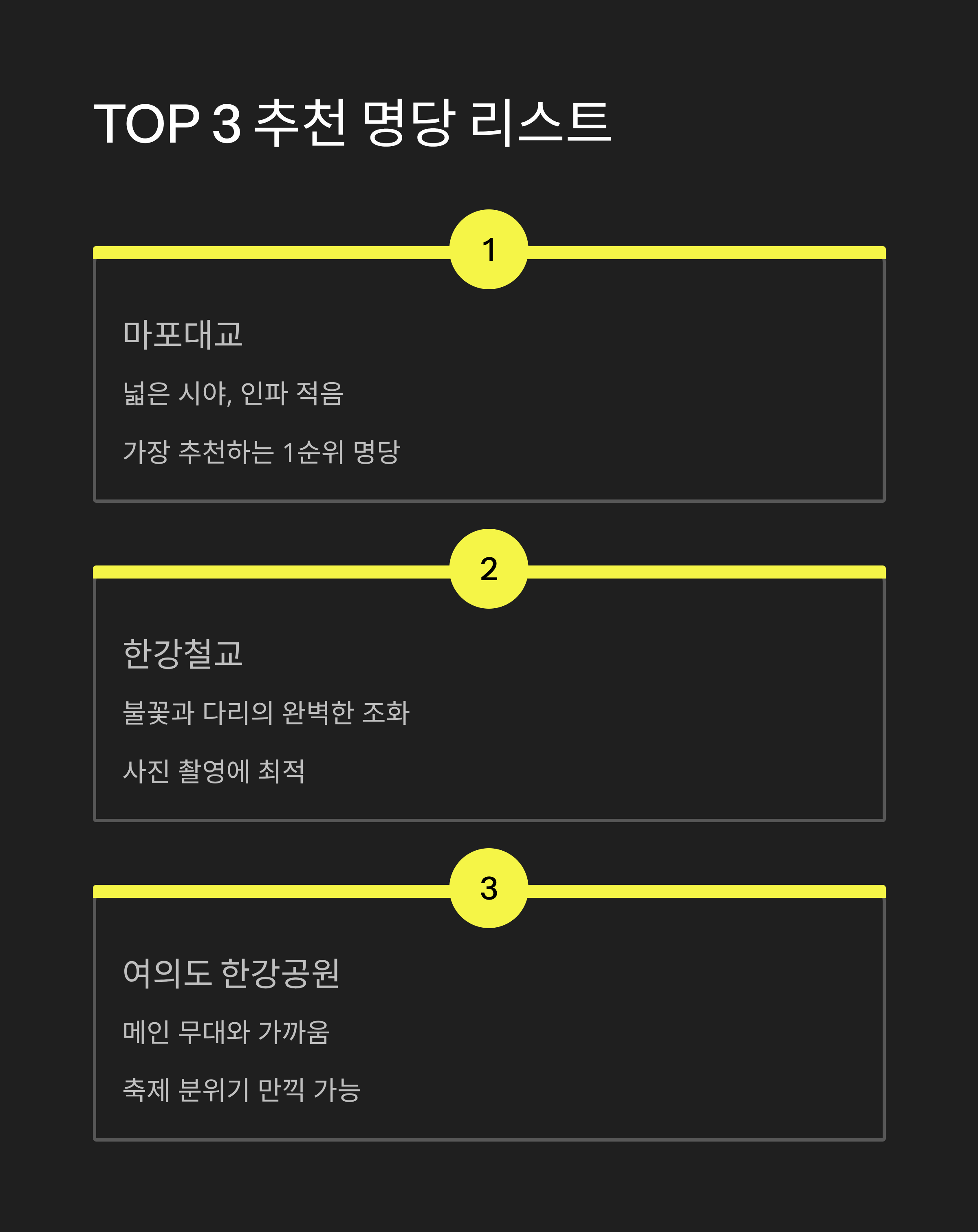 TOP 3 추천 명당 리스트

1

마포대교

넓은 시야, 인파 적음

가장 추천하는 1순위 명당

2

한강철교

불꽃과 다리의 완벽한 조화

사진 촬영에 최적

3

여의도 한강공원

메인 무대와 가까움

축제 분위기 만끽 가능